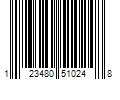 1 23480 51024 8